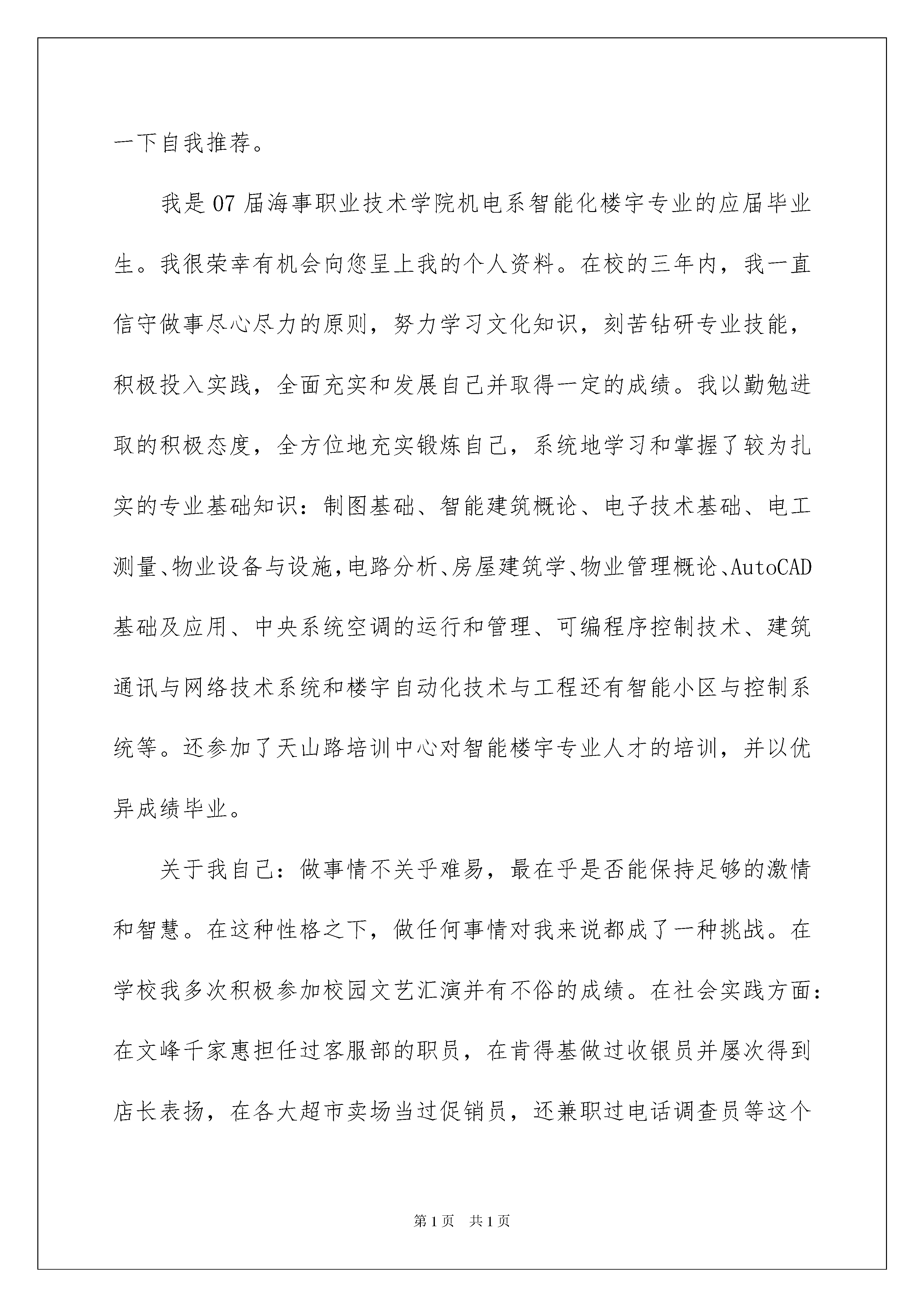 一下自我推荐。

我是07届海事职业技术学院机电系智能化楼宇专业的应届毕业生。我很荣幸有机会向您呈上我的个人资料。在校的三年内，我一直信守做事尽心尽力的原则，努力学习文化知识，刻苦钻研专业技能，积极投入实践，全面充实和发展自己并取得一定的成绩。我以勤勉进取的积极态度，全方位地充实锻炼自己，系统地学习和掌握了较为扎实的专业基础知识：制图基础、智能建筑概论、电子技术基础、电工测量、物业设备与设施，电路分析、房屋建筑学、物业管理概论、AutoCAD基础及应用、中央系统空调的运行和管理、可编程序控制技术、建筑通讯与网络技术系统和楼宇自动化技术与工程还有智能小区与控制系统等。还参加了天山路培训中心对智能楼宇专业人才的培训，并以优异成绩毕业。

关于我自己：做事情不关乎难易，最在乎是否能保持足够的激情和智慧。在这种性格之下，做任何事情对我来说都成了一种挑战。在学校我多次积极参加校园文艺汇演并有不俗的成绩。在社会实践方面：在文峰千家惠担任过客服部的职员，在肯得基做过收银员并屡次得到店长表扬，在各大超市卖场当过促销员，还兼职过电话调查员等这个

第1页 共1页